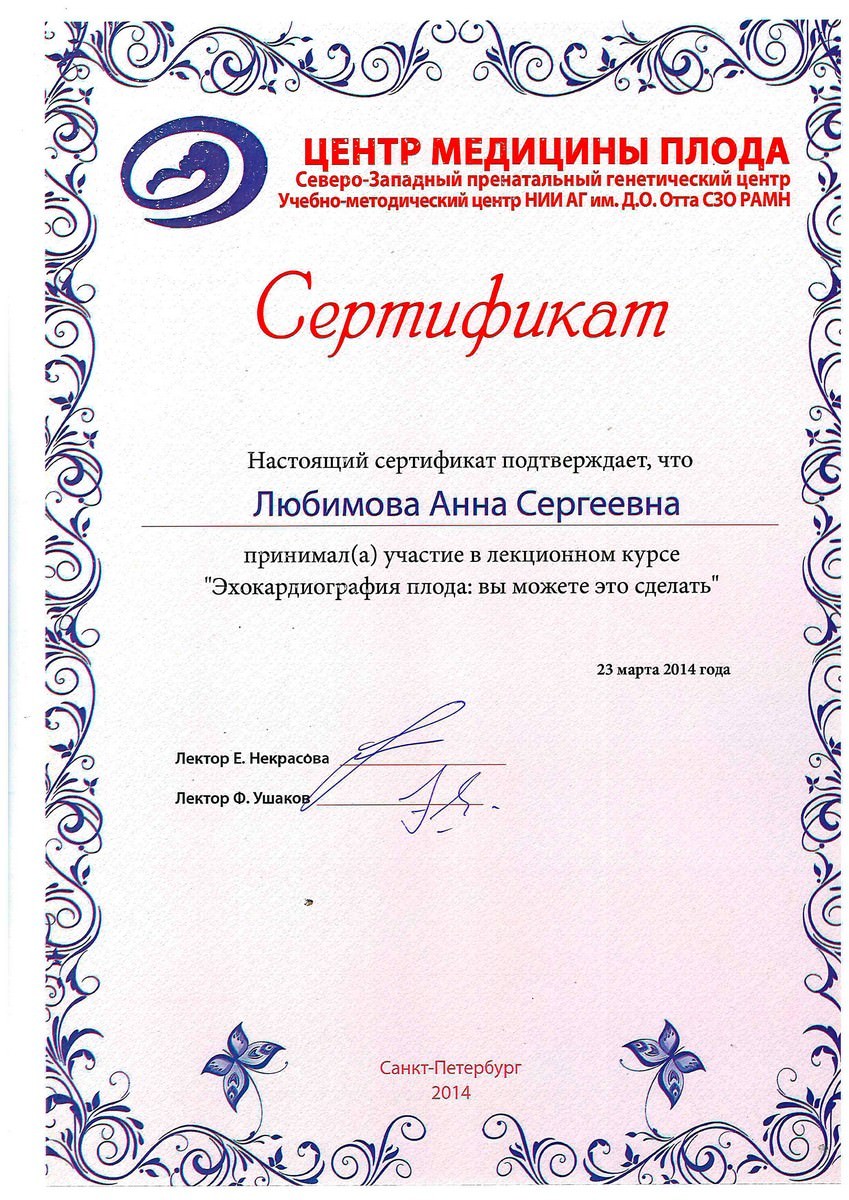 ЦЕНТР МЕДИЦИНЫ ПЛОДА
Северо-Западный пренатальный генетический центр
Учебно-методический центр НИИ АГ им. Д.О. Отта СЗО РАМН

Сертификат

Настоящий сертификат подтверждает, что

Любимова Анна Сергеевна

принимал(а) участие в лекционном курсе
"Эхокардиография плода: вы можете это сделать"

23 марта 2014 года

Лектор Е. Некрасова

Лектор Ф. Ушаков

Санкт-Петербург
2014